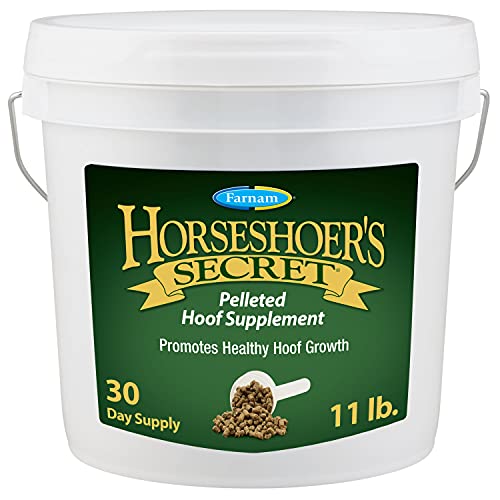 Farnam

HORSESHOER'S SECRET

Pelleted Hoof Supplement

Promotes Healthy Hoof Growth

30 Day Supply

11 lb.